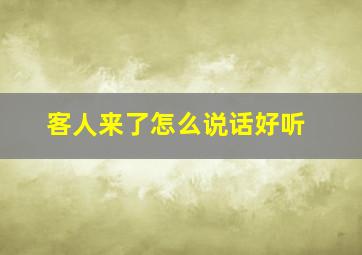 客人来了怎么说话好听